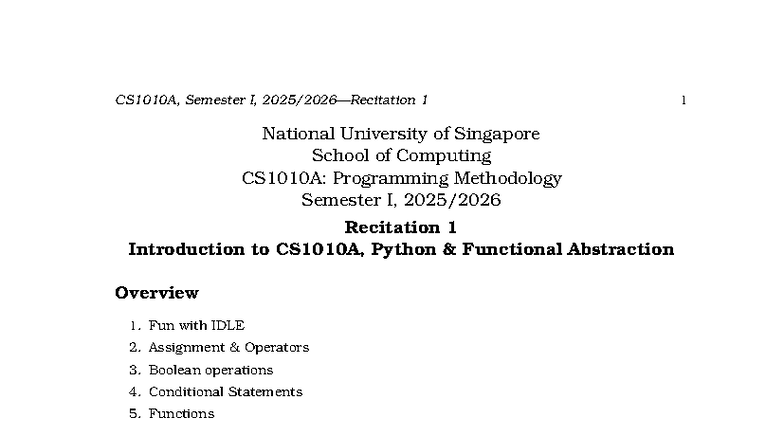 CS1010A, Semester I, 2025/2026—Recitation 1 1

National University of Singapore
School of Computing
CS1010A: Programming Methodology
Semester I, 2025/2026

Recitation 1
Introduction to CS1010A, Python & Functional Abstraction

Overview

1. Fun with IDLE
2. Assignment & Operators
3. Boolean operations
4. Conditional Statements
5. Functions